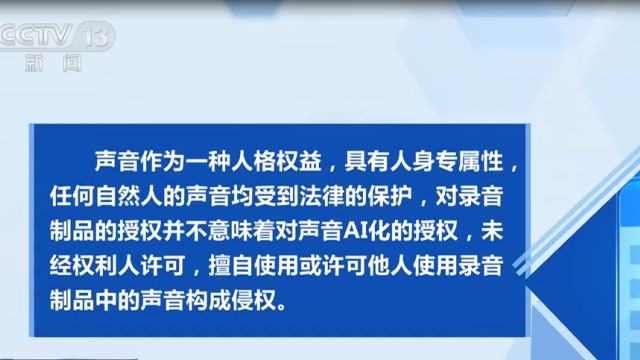 CCTV 13
新闻

声音作为一种人格权益，具有人身专属性，任何自然人的声音均受到法律的保护，对录音制品的授权并不意味着对声音AI化的授权，未经权利人许可，擅自使用或许可他人使用录音制品中的声音构成侵权。